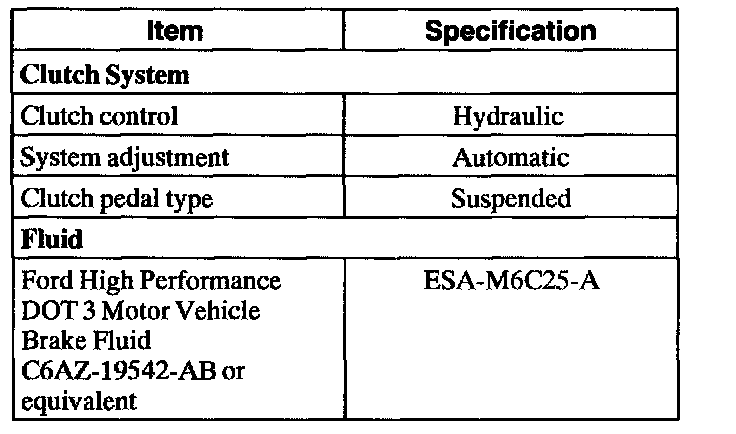 | Item | Specification |
|---|---|
| **Clutch System** | |
| Clutch control | Hydraulic |
| System adjustment | Automatic |
| Clutch pedal type | Suspended |
| **Fluid** | |
| Ford High Performance DOT 3 Motor Vehicle Brake Fluid C6AZ-19542-AB or equivalent | ESA-M6C25-A |